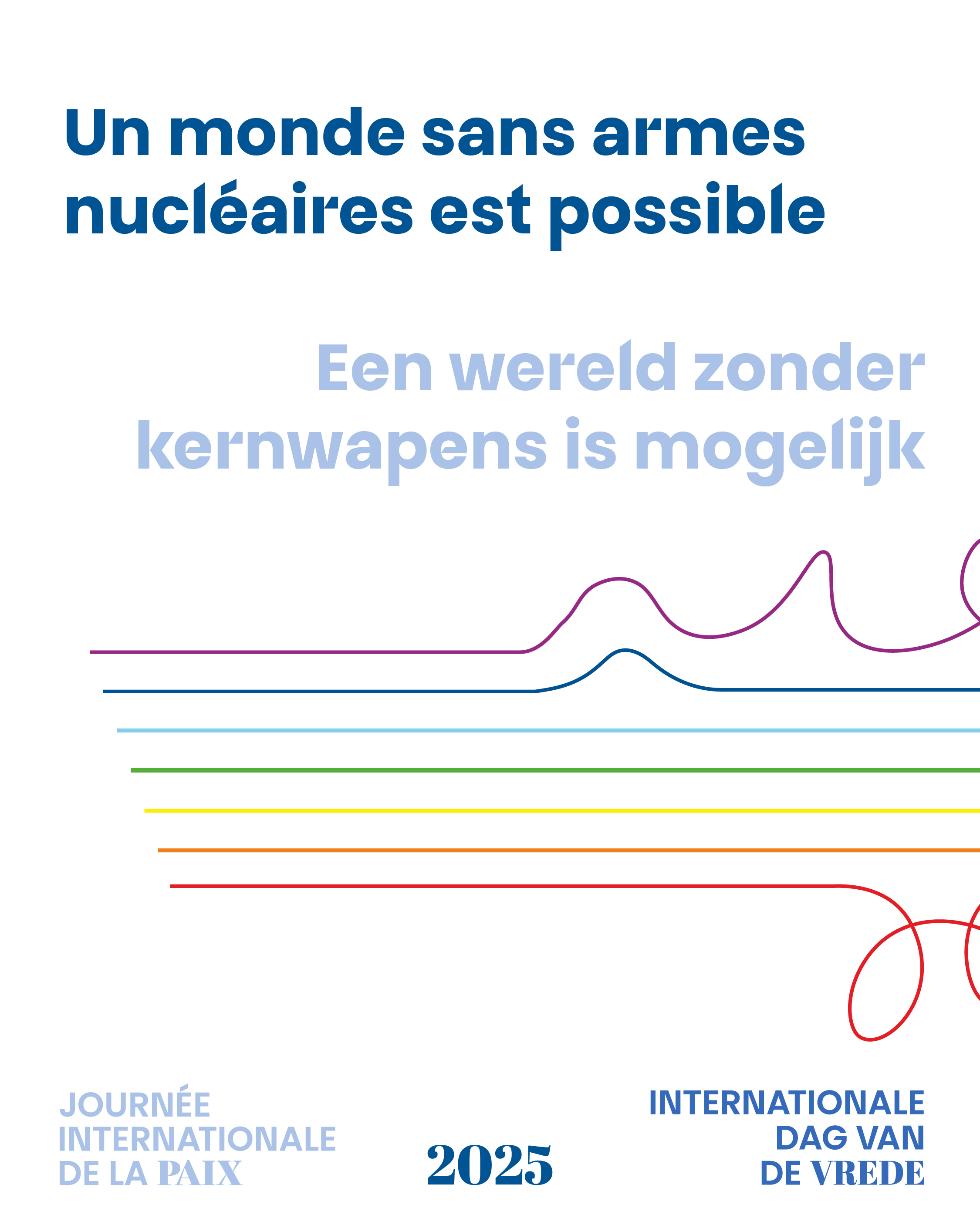 Un monde sans armes nucléaires est possible

Een wereld zonder kernwapens is mogelijk

JOURNÉE INTERNATIONALE DE LA PAIX

2025

INTERNATIONALE DAG VAN DE VREDE